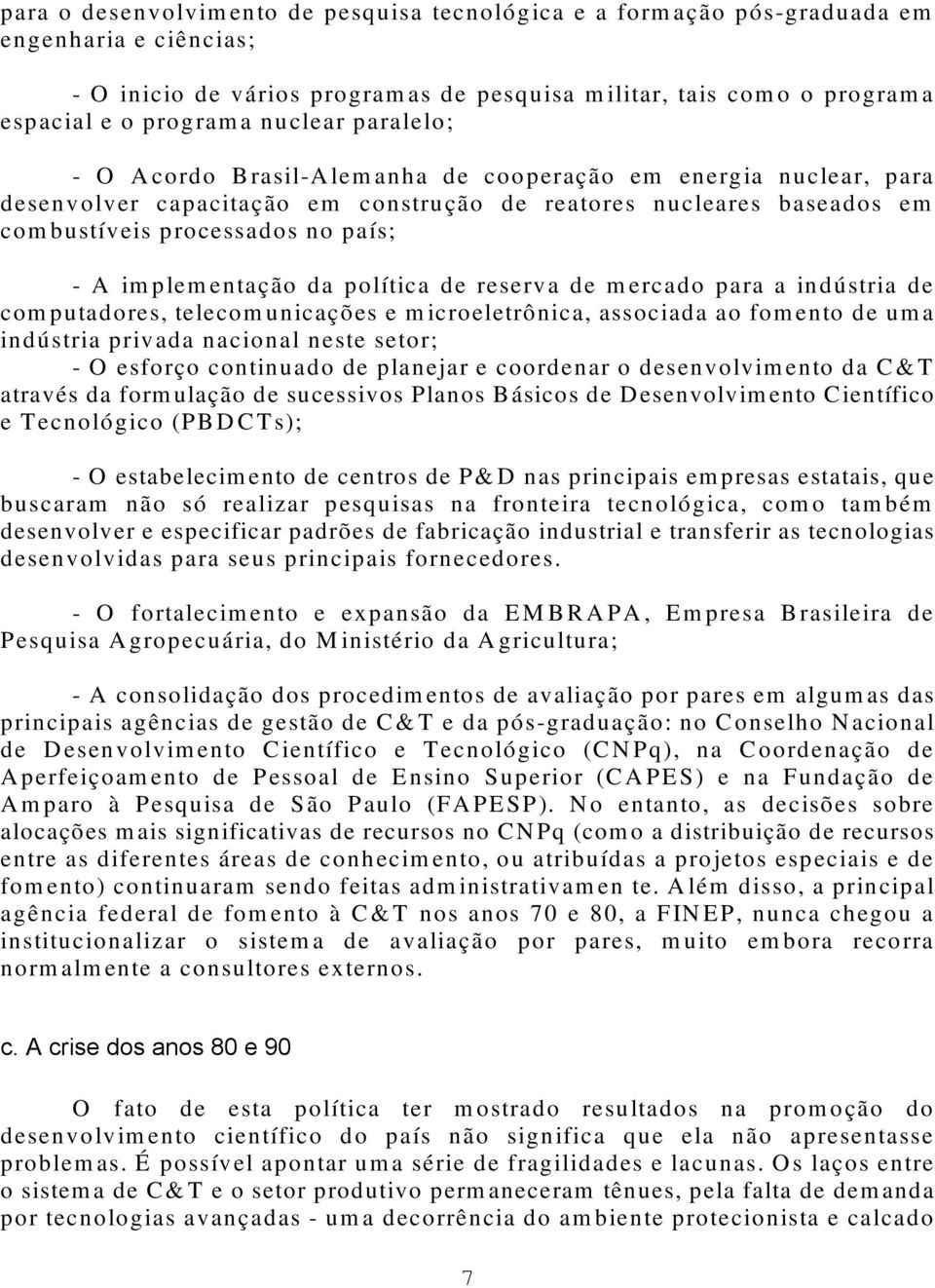 para o desenvolvimento de pesquisa tecnológica e a formação pós-graduada em engenharia e ciências;

- O inicio de vários programas de pesquisa militar, tais como o programa espacial e o programa nuclear paralelo;

- O Acordo Brasil-Alemanha de cooperação em energia nuclear, para desenvolver capacitação em construção de reatores nucleares baseados em combustíveis processados no país;

- A implementação da política de reserva de mercado para a indústria de computadores, telecomunicações e microeletrônica, associada ao fomento de uma indústria privada nacional neste setor;
- O esforço continuado de planejar e coordenar o desenvolvimento da C&T através da formulação de sucessivos Planos Básicos de Desenvolvimento Científico e Tecnológico (PBDCTs);

- O estabelecimento de centros de P&D nas principais empresas estatais, que buscaram não só realizar pesquisas na fronteira tecnológica, como também desenvolver e especificar padrões de fabricação industrial e transferir as tecnologias desenvolvidas para seus principais fornecedores.

- O fortalecimento e expansão da EMBRAPA, Empresa Brasileira de Pesquisa Agropecuária, do Ministério da Agricultura;

- A consolidação dos procedimentos de avaliação por pares em algumas das principais agências de gestão de C&T e da pós-graduação: no Conselho Nacional de Desenvolvimento Científico e Tecnológico (CNPq), na Coordenação de Aperfeiçoamento de Pessoal de Ensino Superior (CAPES) e na Fundação de Amparo à Pesquisa de São Paulo (FAPESP). No entanto, as decisões sobre alocações mais significativas de recursos no CNPq (como a distribuição de recursos entre as diferentes áreas de conhecimento, ou atribuídas a projetos especiais e de fomento) continuaram sendo feitas administrativamen te. Além disso, a principal agência federal de fomento à C&T nos anos 70 e 80, a FINEP, nunca chegou a institucionalizar o sistema de avaliação por pares, muito embora recorra normalmente a consultores externos.

c. A crise dos anos 80 e 90

O fato de esta política ter mostrado resultados na promoção do desenvolvimento científico do país não significa que ela não apresentasse problemas. É possível apontar uma série de fragilidades e lacunas. Os laços entre o sistema de C&T e o setor produtivo permaneceram tênues, pela falta de demanda por tecnologias avançadas - uma decorrência do ambiente protecionista e calcado

7